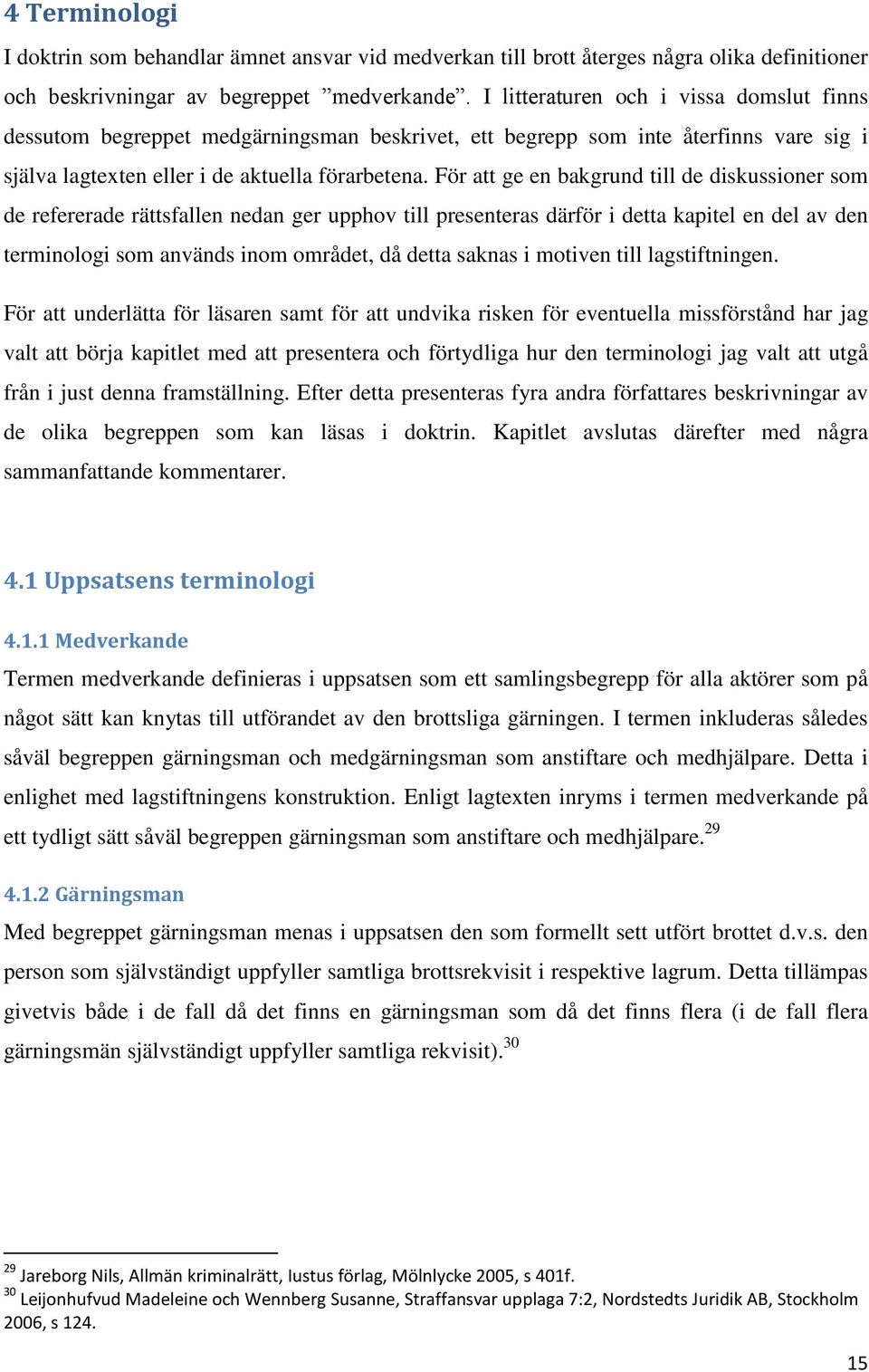 4 Terminologi

I doktrin som behandlar ämnet ansvar vid medverkan till brott återges några olika definitioner och beskrivningar av begreppet ”medverkande”. I litteraturen och i vissa domslut finns dessutom begreppet medgärningsman beskrivet, ett begrepp som inte återfinns vare sig i själva lagtexten eller i de aktuella förarbetena. För att ge en bakgrund till de diskussioner som de refererade rättsfallen nedan ger upphov till presenteras därför i detta kapitel en del av den terminologi som används inom området, då detta saknas i motiven till lagstiftningen.

För att underlätta för läsaren samt för att undvika risken för eventuella missförstånd har jag valt att börja kapitlet med att presentera och förtydliga hur den terminologi jag valt att utgå från i just denna framställning. Efter detta presenteras fyra andra författares beskrivningar av de olika begreppen som kan läsas i doktrin. Kapitlet avslutas därefter med några sammanfattande kommentarer.

4.1 Uppsatsens terminologi

4.1.1 Medverkande

Termen medverkande definieras i uppsatsen som ett samlingsbegrepp för alla aktörer som på något sätt kan knytas till utförandet av den brottsliga gärningen. I termen inkluderas således såväl begreppen gärningsman och medgärningsman som anstiftare och medhjälpare. Detta i enlighet med lagstiftningens konstruktion. Enligt lagtexten inryms i termen medverkande på ett tydligt sätt såväl begreppen gärningsman som anstiftare och medhjälpare.$^{29}$

4.1.2 Gärningsman

Med begreppet gärningsman menas i uppsatsen den som formellt sett utfört brottet d.v.s. den person som självständigt uppfyller samtliga brottsrekvisit i respektive lagrum. Detta tillämpas givetvis både i de fall då det finns en gärningsman som då det finns flera (i de fall flera gärningsmän självständigt uppfyller samtliga rekvisit).$^{30}$

$^{29}$ Jareborg Nils, Allmän kriminalrätt, Iustus förlag, Mölnlycke 2005, s 401f.
$^{30}$ Leijonhufvud Madeleine och Wennberg Susanne, Straffansvar upplaga 7:2, Nordstedts Juridik AB, Stockholm 2006, s 124.

15